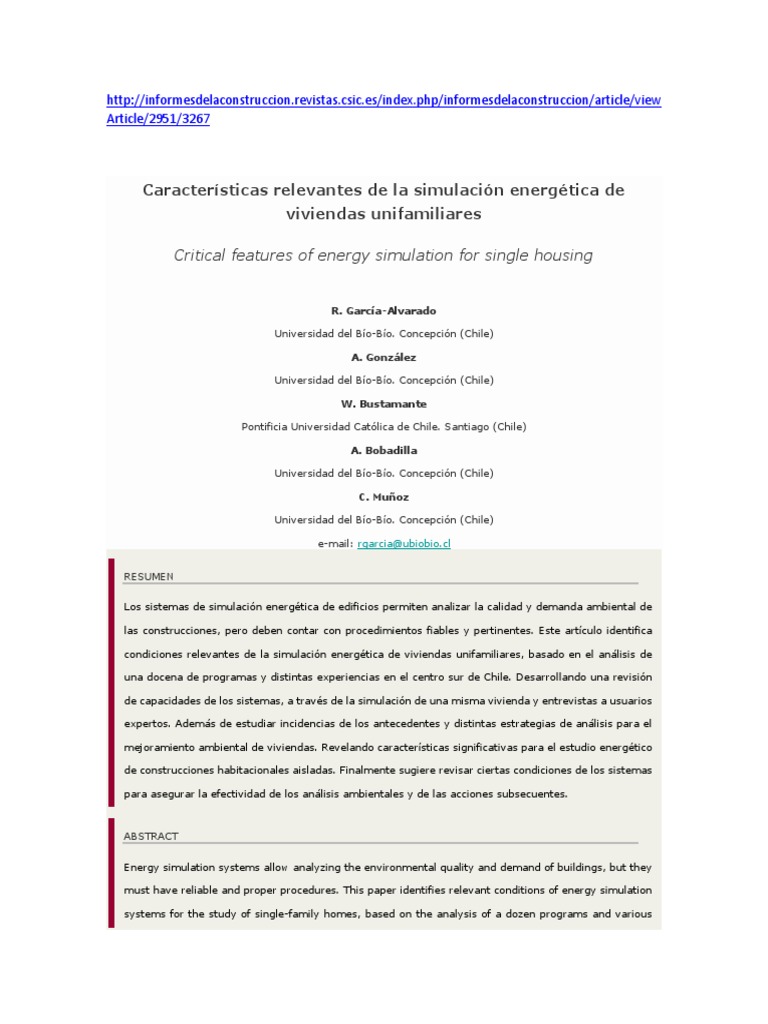 http://informesdelaconstruccion.revistas.csic.es/index.php/informesdelaconstruccion/article/viewArticle/2951/3267

Características relevantes de la simulación energética de viviendas unifamiliares

Critical features of energy simulation for single housing

R. García-Alvarado
Universidad del Bío-Bío. Concepción (Chile)
A. González
Universidad del Bío-Bío. Concepción (Chile)
W. Bustamante
Pontificia Universidad Católica de Chile. Santiago (Chile)
A. Bobadilla
Universidad del Bío-Bío. Concepción (Chile)
C. Muñoz
Universidad del Bío-Bío. Concepción (Chile)
e-mail: rgarcia@ubiobio.cl

RESUMEN

Los sistemas de simulación energética de edificios permiten analizar la calidad y demanda ambiental de las construcciones, pero deben contar con procedimientos fiables y pertinentes. Este artículo identifica condiciones relevantes de la simulación energética de viviendas unifamiliares, basado en el análisis de una docena de programas y distintas experiencias en el centro sur de Chile. Desarrollando una revisión de capacidades de los sistemas, a través de la simulación de una misma vivienda y entrevistas a usuarios expertos. Además de estudiar incidencias de los antecedentes y distintas estrategias de análisis para el mejoramiento ambiental de viviendas. Revelando características significativas para el estudio energético de construcciones habitacionales aisladas. Finalmente sugiere revisar ciertas condiciones de los sistemas para asegurar la efectividad de los análisis ambientales y de las acciones subsecuentes.

ABSTRACT

Energy simulation systems allow analyzing the environmental quality and demand of buildings, but they must have reliable and proper procedures. This paper identifies relevant conditions of energy simulation systems for the study of single-family homes, based on the analysis of a dozen programs and various